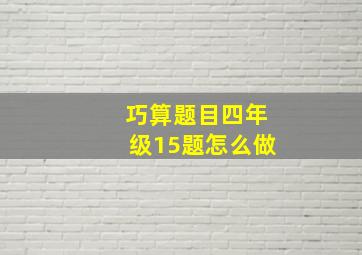 巧算题目四年级15题怎么做